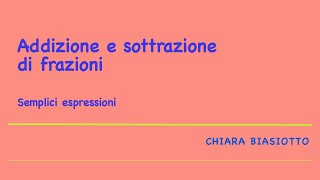 Addizione e sottrazione di frazioni

Semplici espressioni

CHIARA BIASIOTTO